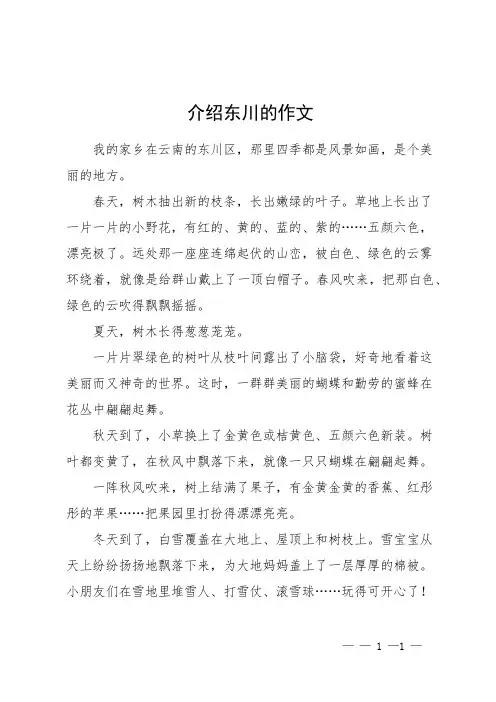 介绍东川的作文

我的家乡在云南的东川区，那里四季都是风景如画，是个美丽的地方。

春天，树木抽出新的枝条，长出嫩绿的叶子。草地上长出了一片一片的小野花，有红的、黄的、蓝的、紫的……五颜六色，漂亮极了。远处那一座座连绵起伏的山峦，被白色、绿色的云雾环绕着，就像是给群山戴上了一顶白帽子。春风吹来，把那白色、绿色的云吹得飘飘摇摇。

夏天，树木长得葱葱茏茏。

一片片翠绿色的树叶从枝叶间露出了小脑袋，好奇地看着这美丽而又神奇的世界。这时，一群群美丽的蝴蝶和勤劳的蜜蜂在花丛中翩翩起舞。

秋天到了，小草换上了金黄色或桔黄色、五颜六色新装。树叶都变黄了，在秋风中飘落下来，就像一只只蝴蝶在翩翩起舞。

一阵秋风吹来，树上结满了果子，有金黄金黄的香蕉、红彤彤的苹果……把果园里打扮得漂漂亮亮。

冬天到了，白雪覆盖在大地上、屋顶上和树枝上。雪宝宝从天上纷纷扬扬地飘落下来，为大地妈妈盖上了一层厚厚的棉被。小朋友们在雪地里堆雪人、打雪仗、滚雪球……玩得可开心了！

— — 1 —1 —